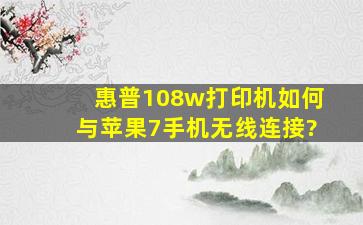 惠普108w打印机如何与苹果7手机无线连接?